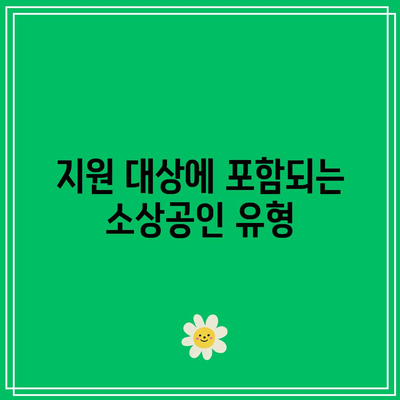 지원 대상에 포함되는
소상공인 유형